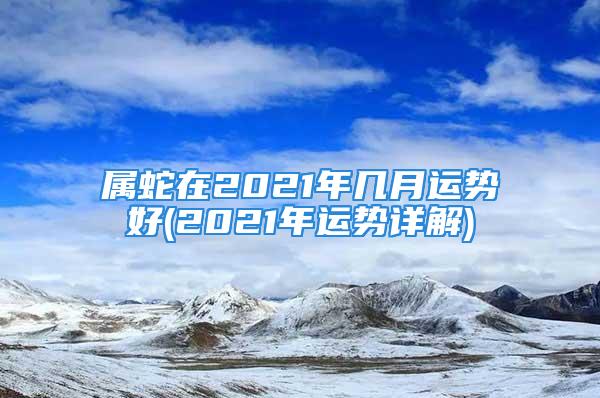 属蛇在2021年几月运势好(2021年运势详解)